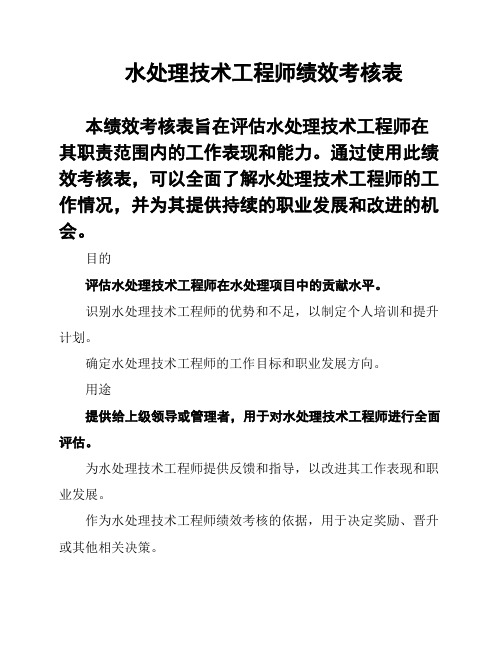 水处理技术工程师绩效考核表

本绩效考核表旨在评估水处理技术工程师在其职责范围内的工作表现和能力。通过使用此绩效考核表，可以全面了解水处理技术工程师的工作情况，并为其提供持续的职业发展和改进的机会。

目的

评估水处理技术工程师在水处理项目中的贡献水平。

识别水处理技术工程师的优势和不足，以制定个人培训和提升计划。

确定水处理技术工程师的工作目标和职业发展方向。

用途

提供给上级领导或管理者，用于对水处理技术工程师进行全面评估。

为水处理技术工程师提供反馈和指导，以改进其工作表现和职业发展。

作为水处理技术工程师绩效考核的依据，用于决定奖励、晋升或其他相关决策。